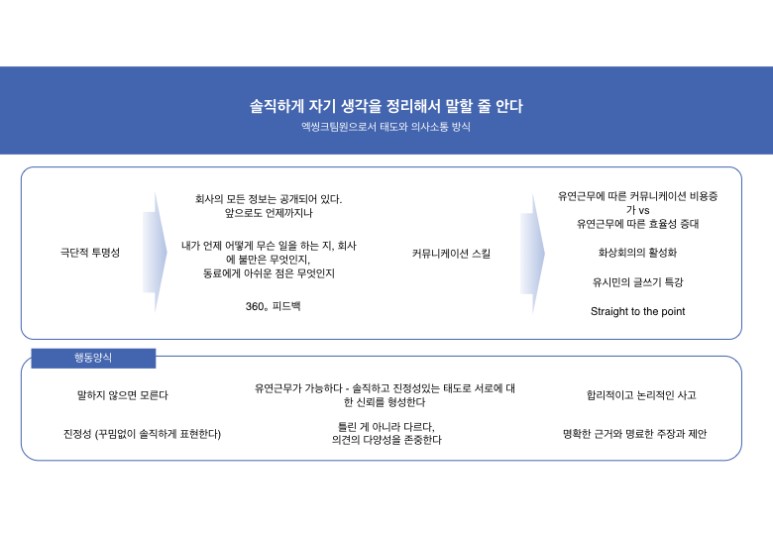 솔직하게 자기 생각을 정리해서 말할 줄 안다

엑씽크팀원으로서 태도와 의사소통 방식

극단적 투명성

회사의 모든 정보는 공개되어 있다. 앞으로도 언제까지나

내가 언제 어떻게 무슨 일을 하는 지, 회사에 불만은 무엇인지, 동료에게 아쉬운 점은 무엇인지

360。피드백

커뮤니케이션 스킬

유연근무에 따른 커뮤니케이션 비용증가 vs 유연근무에 따른 효율성 증대

화상회의의 활성화

유시민의 글쓰기 특강

Straight to the point

행동양식

말하지 않으면 모른다

진정성 (꾸밈없이 솔직하게 표현한다)

유연근무가 가능하다 - 솔직하고 진정성있는 태도로 서로에 대한 신뢰를 형성한다

틀린 게 아니라 다르다, 의견의 다양성을 존중한다

합리적이고 논리적인 사고

명확한 근거와 명료한 주장과 제안